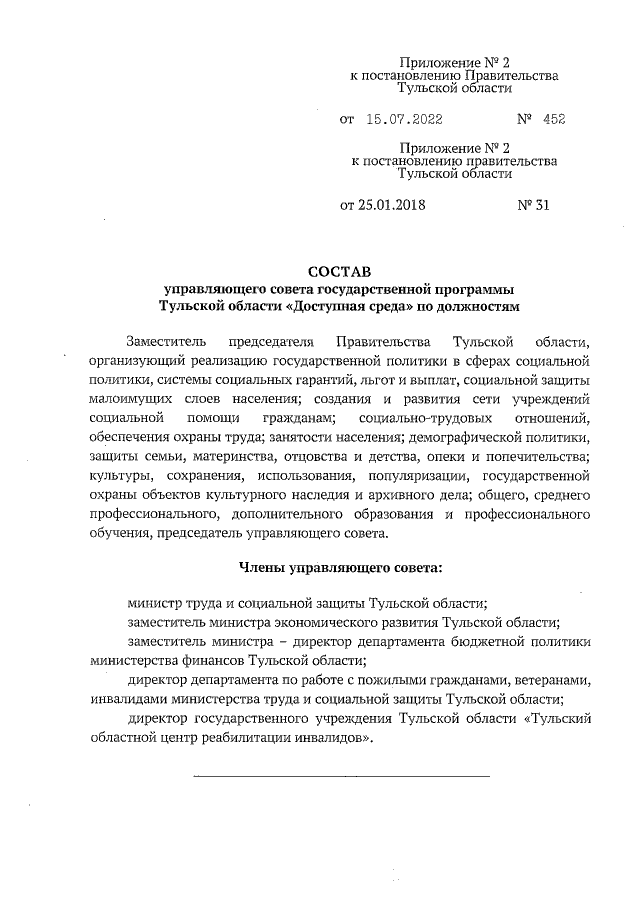 Приложение № 2
к постановлению Правительства
Тульской области

от 15.07.2022 № 452

Приложение № 2
к постановлению правительства
Тульской области

от 25.01.2018 № 31

СОСТАВ
управляющего совета государственной программы
Тульской области «Доступная среда» по должностям

Заместитель председателя Правительства Тульской области, организующий реализацию государственной политики в сферах социальной политики, системы социальных гарантий, льгот и выплат, социальной защиты малоимущих слоев населения; создания и развития сети учреждений социальной помощи гражданам; социально-трудовых отношений, обеспечения охраны труда; занятости населения; демографической политики, защиты семьи, материнства, отцовства и детства, опеки и попечительства; культуры, сохранения, использования, популяризации, государственной охраны объектов культурного наследия и архивного дела; общего, среднего профессионального, дополнительного образования и профессионального обучения, председатель управляющего совета.

Члены управляющего совета:

министр труда и социальной защиты Тульской области;
заместитель министра экономического развития Тульской области;
заместитель министра – директор департамента бюджетной политики министерства финансов Тульской области;
директор департамента по работе с пожилыми гражданами, ветеранами, инвалидами министерства труда и социальной защиты Тульской области;
директор государственного учреждения Тульской области «Тульский областной центр реабилитации инвалидов».